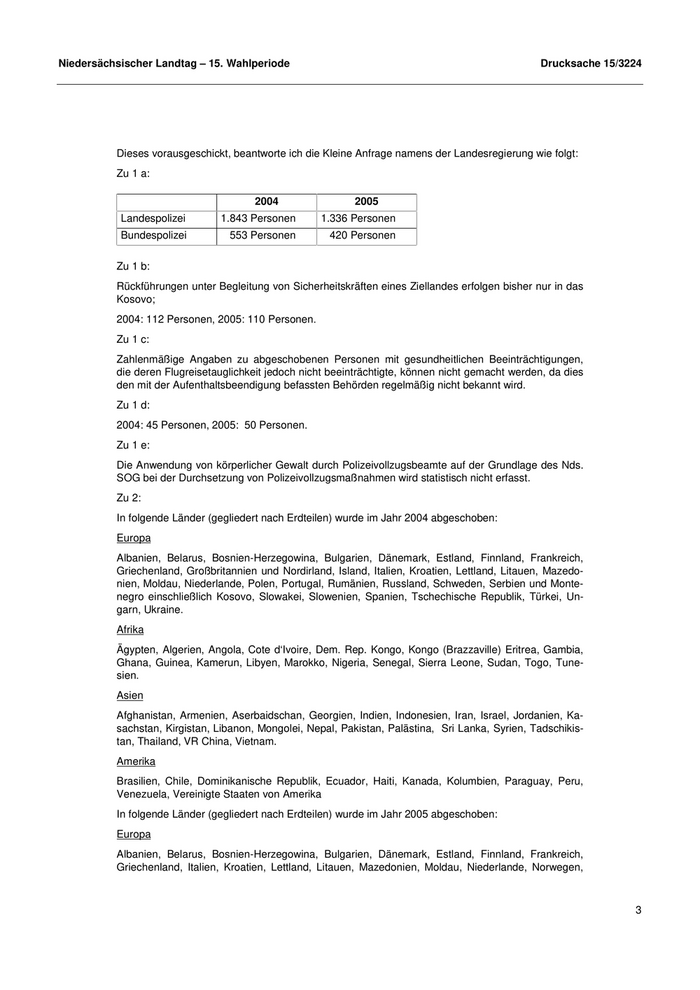 Niedersächsischer Landtag – 15. Wahlperiode

Drucksache 15/3224

Dieses vorausgeschickt, beantworte ich die Kleine Anfrage namens der Landesregierung wie folgt:

Zu 1 a:

| | 2004 | 2005 |
|---|---|---|
| Landespolizei | 1.843 Personen | 1.336 Personen |
| Bundespolizei | 553 Personen | 420 Personen |

Zu 1 b:

Rückführungen unter Begleitung von Sicherheitskräften eines Ziellandes erfolgen bisher nur in das Kosovo;

2004: 112 Personen, 2005: 110 Personen.

Zu 1 c:

Zahlenmäßige Angaben zu abgeschobenen Personen mit gesundheitlichen Beeinträchtigungen, die deren Flugreisetauglichkeit jedoch nicht beeinträchtigte, können nicht gemacht werden, da dies den mit der Aufenthaltsbeendigung befassten Behörden regelmäßig nicht bekannt wird.

Zu 1 d:

2004: 45 Personen, 2005: 50 Personen.

Zu 1 e:

Die Anwendung von körperlicher Gewalt durch Polizeivollzugsbeamte auf der Grundlage des Nds. SOG bei der Durchsetzung von Polizeivollzugsmaßnahmen wird statistisch nicht erfasst.

Zu 2:

In folgende Länder (gegliedert nach Erdteilen) wurde im Jahr 2004 abgeschoben:

Europa

Albanien, Belarus, Bosnien-Herzegowina, Bulgarien, Dänemark, Estland, Finnland, Frankreich, Griechenland, Großbritannien und Nordirland, Island, Italien, Kroatien, Lettland, Litauen, Mazedonien, Moldau, Niederlande, Polen, Portugal, Rumänien, Russland, Schweden, Serbien und Montenegro einschließlich Kosovo, Slowakei, Slowenien, Spanien, Tschechische Republik, Türkei, Ungarn, Ukraine.

Afrika

Ägypten, Algerien, Angola, Cote d'Ivoire, Dem. Rep. Kongo, Kongo (Brazzaville) Eritrea, Gambia, Ghana, Guinea, Kamerun, Libyen, Marokko, Nigeria, Senegal, Sierra Leone, Sudan, Togo, Tunesien.

Asien

Afghanistan, Armenien, Aserbaidschan, Georgien, Indien, Indonesien, Iran, Israel, Jordanien, Kasachstan, Kirgistan, Libanon, Mongolei, Nepal, Pakistan, Palästina, Sri Lanka, Syrien, Tadschikistan, Thailand, VR China, Vietnam.

Amerika

Brasilien, Chile, Dominikanische Republik, Ecuador, Haiti, Kanada, Kolumbien, Paraguay, Peru, Venezuela, Vereinigte Staaten von Amerika

In folgende Länder (gegliedert nach Erdteilen) wurde im Jahr 2005 abgeschoben:

Europa

Albanien, Belarus, Bosnien-Herzegowina, Bulgarien, Dänemark, Estland, Finnland, Frankreich, Griechenland, Italien, Kroatien, Lettland, Litauen, Mazedonien, Moldau, Niederlande, Norwegen,

3